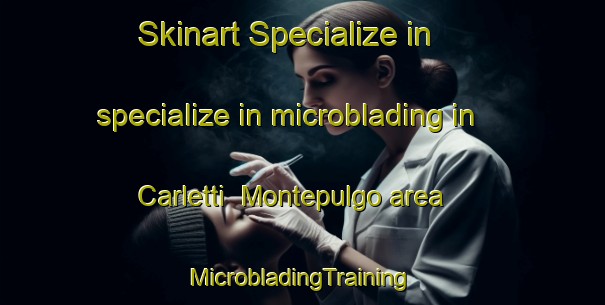 Skinart Specialize in

specialize in microblading in

Carletti Montepulgo area

MicrobladingTraining